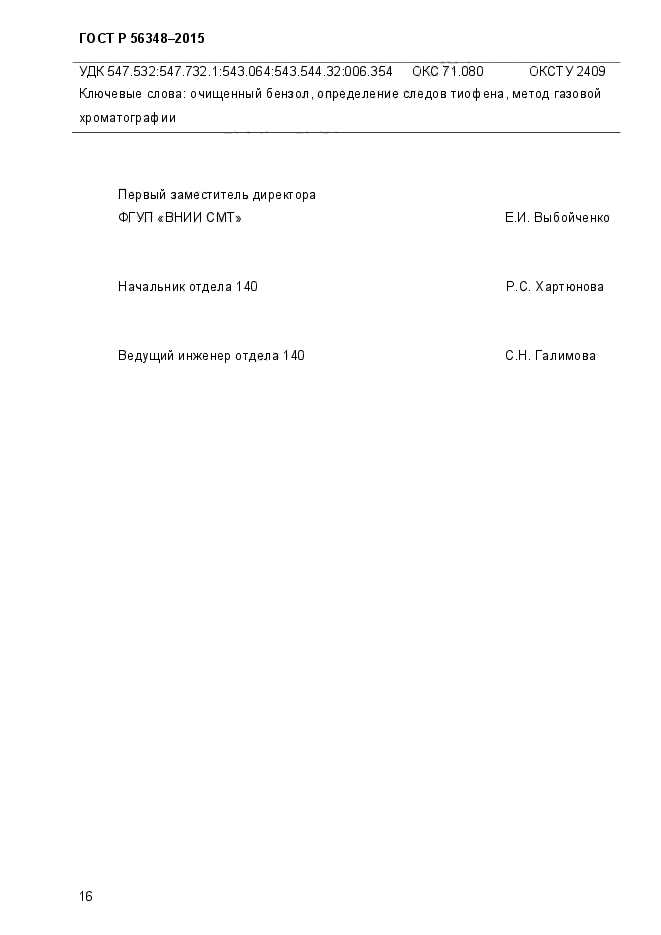 ГОСТ Р 56348–2015

УДК 547.532:547.732.1:543.064:543.544.32:006.354 ОКС 71.080 ОКСТУ 2409

Ключевые слова: очищенный бензол, определение следов тиофена, метод газовой хроматографии

Первый заместитель директора
ФГУП «ВНИИ СМТ» Е.И. Выбойченко

Начальник отдела 140 Р.С. Хартюнова

Ведущий инженер отдела 140 С.Н. Галимова

16